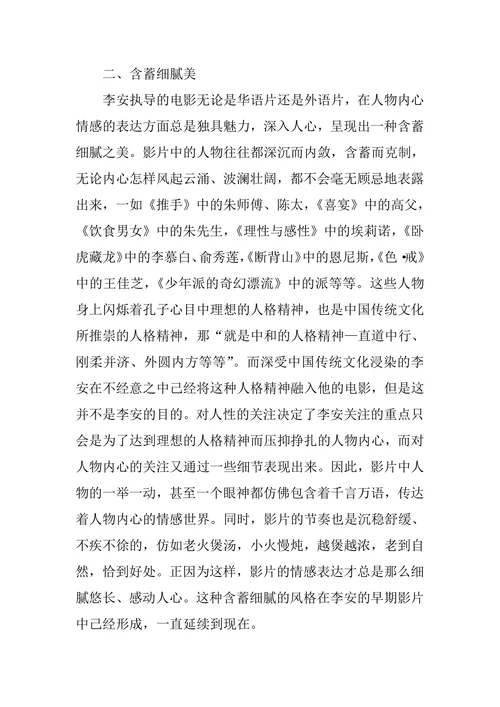 二、含蓄细腻美

李安执导的电影无论是华语片还是外语片，在人物内心情感的表达方面总是独具魅力，深入人心，呈现出一种含蓄细腻之美。影片中的人物往往都深沉而内敛，含蓄而克制，无论内心怎样风起云涌、波澜壮阔，都不会毫无顾忌地表露出来，一如《推手》中的朱师傅、陈太，《喜宴》中的高父，《饮食男女》中的朱先生，《理性与感性》中的埃莉诺，《卧虎藏龙》中的李慕白、俞秀莲，《断背山》中的恩尼斯，《色•戒》中的王佳芝，《少年派的奇幻漂流》中的派等等。这些人物身上闪烁着孔子心目中理想的人格精神，也是中国传统文化所推崇的人格精神，那“就是中和的人格精神—直道中行、刚柔并济、外圆内方等等”。而深受中国传统文化浸染的李安在不经意之中已经将这种人格精神融入他的电影，但是这并不是李安的目的。对人性的关注决定了李安关注的重点只会是为了达到理想的人格精神而压抑挣扎的人物内心，而对人物内心的关注又通过一些细节表现出来。因此，影片中人物的一举一动，甚至一个眼神都仿佛包含着千言万语，传达着人物内心的情感世界。同时，影片的节奏也是沉稳舒缓、不疾不徐的，仿如老火煲汤，小火慢炖，越煲越浓，老到自然，恰到好处。正因为这样，影片的情感表达才总是那么细腻悠长、感动人心。这种含蓄细腻的风格在李安的早期影片中已经形成，一直延续到现在。